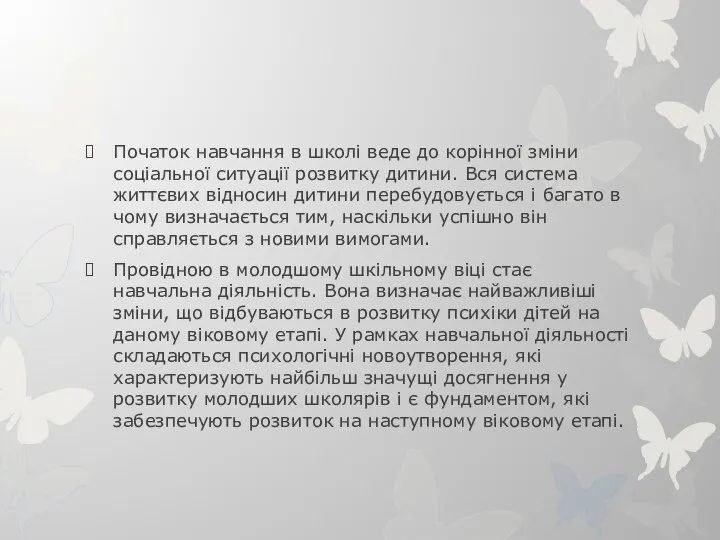 Початок навчання в школі веде до корінної зміни соціальної ситуації розвитку дитини. Вся система життєвих відносин дитини перебудовується і багато в чому визначається тим, наскільки успішно він справляється з новими вимогами.

Провідною в молодшому шкільному віці стає навчальна діяльність. Вона визначає найважливіші зміни, що відбуваються в розвитку психіки дітей на даному віковому етапі. У рамках навчальної діяльності складаються психологічні новоутворення, які характеризують найбільш значущі досягнення у розвитку молодших школярів і є фундаментом, які забезпечують розвиток на наступному віковому етапі.